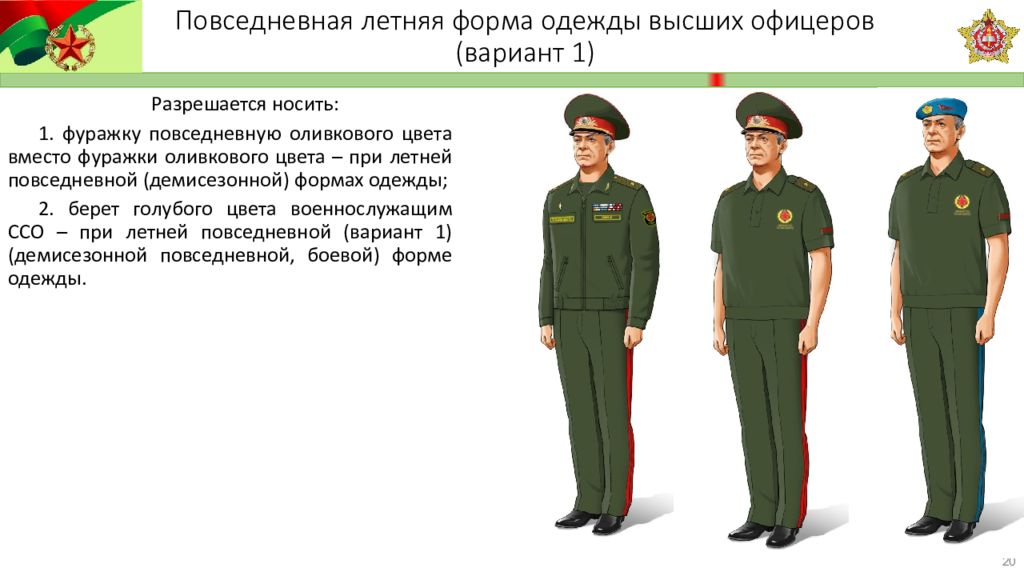 Повседневная летняя форма одежды высших офицеров (вариант 1)

Разрешается носить:

1. фуражку повседневную оливкового цвета вместо фуражки оливкового цвета – при летней повседневной (демисезонной) формах одежды;

2. берет голубого цвета военнослужащим ССО – при летней повседневной (вариант 1) (демисезонной повседневной, боевой) форме одежды.

20